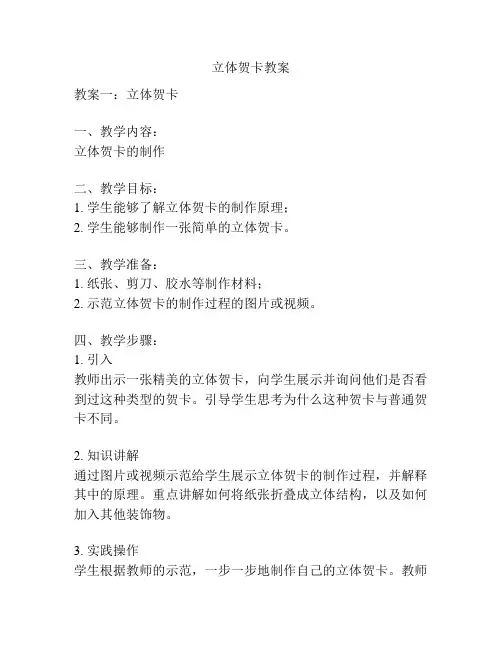 立体贺卡教案

教案一：立体贺卡

一、教学内容：
立体贺卡的制作

二、教学目标：
1. 学生能够了解立体贺卡的制作原理；
2. 学生能够制作一张简单的立体贺卡。

三、教学准备：
1. 纸张、剪刀、胶水等制作材料；
2. 示范立体贺卡的制作过程的图片或视频。

四、教学步骤：
1. 引入
教师出示一张精美的立体贺卡，向学生展示并询问他们是否看到过这种类型的贺卡。引导学生思考为什么这种贺卡与普通贺卡不同。

2. 知识讲解
通过图片或视频示范给学生展示立体贺卡的制作过程，并解释其中的原理。重点讲解如何将纸张折叠成立体结构，以及如何加入其他装饰物。

3. 实践操作
学生根据教师的示范，一步一步地制作自己的立体贺卡。教师